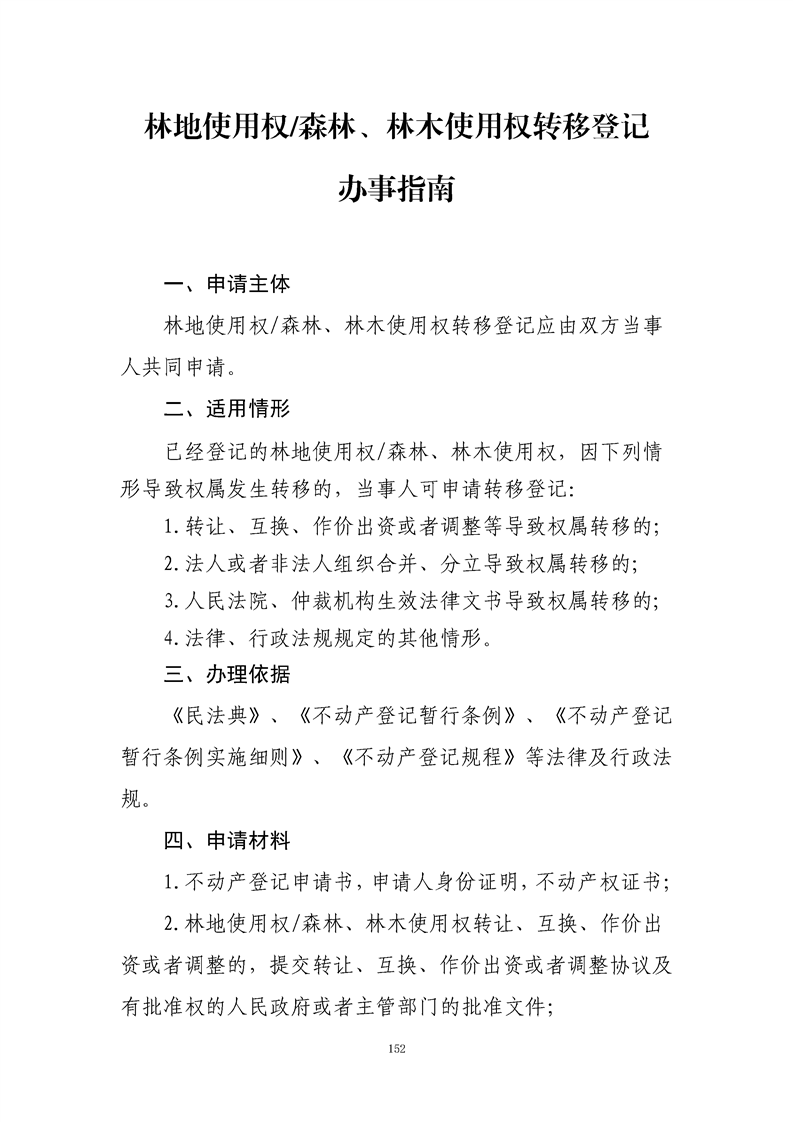 林地使用权/森林、林木使用权转移登记

办事指南

一、申请主体

林地使用权/森林、林木使用权转移登记应由双方当事人共同申请。

二、适用情形

已经登记的林地使用权/森林、林木使用权，因下列情形导致权属发生转移的，当事人可申请转移登记：

1.转让、互换、作价出资或者调整等导致权属转移的；

2.法人或者非法人组织合并、分立导致权属转移的；

3.人民法院、仲裁机构生效法律文书导致权属转移的；

4.法律、行政法规规定的其他情形。

三、办理依据

《民法典》、《不动产登记暂行条例》、《不动产登记暂行条例实施细则》、《不动产登记规程》等法律及行政法规。

四、申请材料

1.不动产登记申请书，申请人身份证明，不动产权证书；

2.林地使用权/森林、林木使用权转让、互换、作价出资或者调整的，提交转让、互换、作价出资或者调整协议及有批准权的人民政府或者主管部门的批准文件；

152